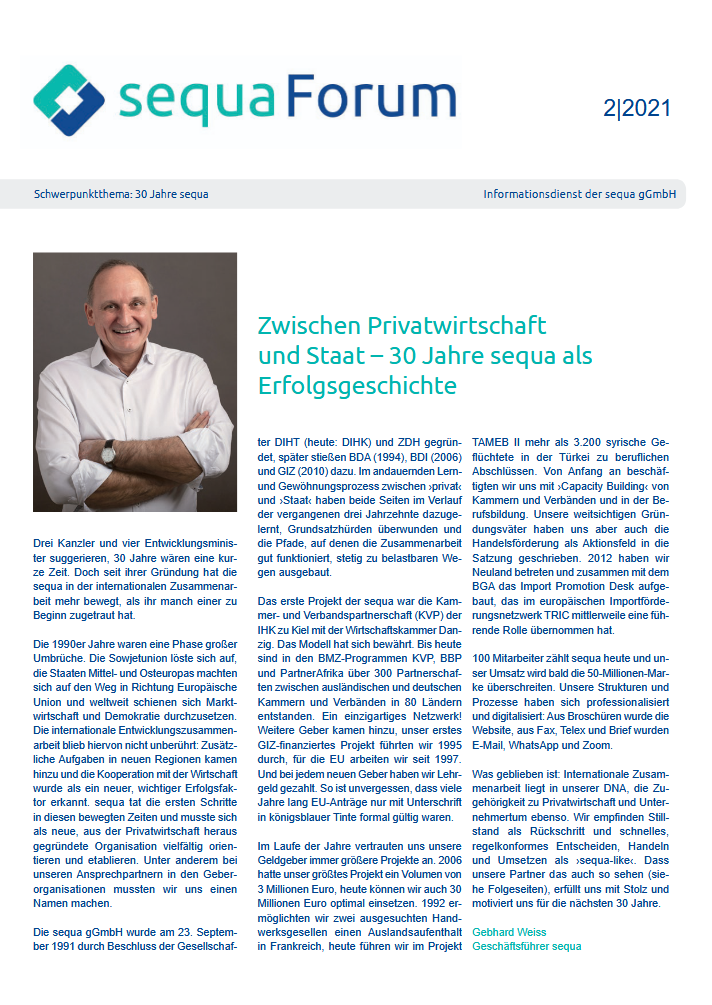 sequa Forum

2|2021

Schwerpunktthema: 30 Jahre sequa

Informationsdienst der sequa gGmbH

Zwischen Privatwirtschaft und Staat – 30 Jahre sequa als Erfolgsgeschichte

Drei Kanzler und vier Entwicklungsminister suggerieren, 30 Jahre wären eine kurze Zeit. Doch seit ihrer Gründung hat die sequa in der internationalen Zusammenarbeit mehr bewegt, als ihr manch einer zu Beginn zugetraut hat.

Die 1990er Jahre waren eine Phase großer Umbrüche. Die Sowjetunion löste sich auf, die Staaten Mittel- und Osteuropas machten sich auf den Weg in Richtung Europäische Union und weltweit schienen sich Marktwirtschaft und Demokratie durchzusetzen. Die internationale Entwicklungszusammenarbeit blieb hiervon nicht unberührt: Zusätzliche Aufgaben in neuen Regionen kamen hinzu und die Kooperation mit der Wirtschaft wurde als ein neuer, wichtiger Erfolgsfaktor erkannt. sequa tat die ersten Schritte in diesen bewegten Zeiten und musste sich als neue, aus der Privatwirtschaft heraus gegründete Organisation vielfältig orientieren und etablieren. Unter anderem bei unseren Ansprechpartnern in den Geberorganisationen mussten wir uns einen Namen machen.

Die sequa gGmbH wurde am 23. September 1991 durch Beschluss der Gesellschafter DIHT (heute: DIHK) und ZDH gegründet, später stießen BDA (1994), BDI (2006) und GIZ (2010) dazu. Im andauernden Lern- und Gewöhnungsprozess zwischen ›privat‹ und ›Staat‹ haben beide Seiten im Verlauf der vergangenen drei Jahrzehnte dazugelernt, Grundsatzhürden überwunden und die Pfade, auf denen die Zusammenarbeit gut funktioniert, stetig zu belastbaren Wegen ausgebaut.

Das erste Projekt der sequa war die Kammer- und Verbandspartnerschaft (KVP) der IHK zu Kiel mit der Wirtschaftskammer Danzig. Das Modell hat sich bewährt. Bis heute sind in den BMZ-Programmen KVP, BBP und PartnerAfrika über 300 Partnerschaften zwischen ausländischen und deutschen Kammern und Verbänden in 80 Ländern entstanden. Ein einzigartiges Netzwerk! Weitere Geber kamen hinzu, unser erstes GIZ-finanziertes Projekt führten wir 1995 durch, für die EU arbeiten wir seit 1997. Und bei jedem neuen Geber haben wir Lehrgeld gezahlt. So ist unvergessen, dass viele Jahre lang EU-Anträge nur mit Unterschrift in königsblauer Tinte formal gültig waren.

Im Laufe der Jahre vertrauten uns unsere Geldgeber immer größere Projekte an. 2006 hatte unser größtes Projekt ein Volumen von 3 Millionen Euro, heute können wir auch 30 Millionen Euro optimal einsetzen. 1992 ermöglichten wir zwei ausgesuchten Handwerksgesellen einen Auslandsaufenthalt in Frankreich, heute führen wir im Projekt TAMEB II mehr als 3.200 syrische Geflüchtete in der Türkei zu beruflichen Abschlüssen. Von Anfang an beschäftigten wir uns mit ›Capacity Building‹ von Kammern und Verbänden und in der Berufsbildung. Unsere weitsichtigen Gründungsväter haben uns aber auch die Handelsförderung als Aktionsfeld in die Satzung geschrieben. 2012 haben wir Neuland betreten und zusammen mit dem BGA das Import Promotion Desk aufgebaut, das im europäischen Importförderungsnetzwerk TRIC mittlerweile eine führende Rolle übernommen hat.

100 Mitarbeiter zählt sequa heute und unser Umsatz wird bald die 50-Millionen-Marke überschreiten. Unsere Strukturen und Prozesse haben sich professionalisiert und digitalisiert: Aus Broschüren wurde die Website, aus Fax, Telex und Brief wurden E-Mail, WhatsApp und Zoom.

Was geblieben ist: Internationale Zusammenarbeit liegt in unserer DNA, die Zugehörigkeit zu Privatwirtschaft und Unternehmertum ebenso. Wir empfinden Stillstand als Rückschritt und schnelles, regelkonformes Entscheiden, Handeln und Umsetzen als ›sequa-like‹. Dass unsere Partner das auch so sehen (siehe Folgeseiten), erfüllt uns mit Stolz und motiviert uns für die nächsten 30 Jahre.

Gebhard Weiss
Geschäftsführer sequa